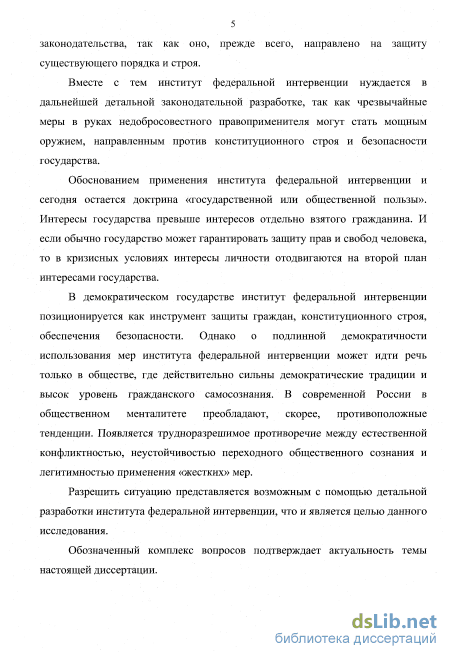 5

законодательства, так как оно, прежде всего, направлено на защиту существующего порядка и строя.

Вместе с тем институт федеральной интервенции нуждается в дальнейшей детальной законодательной разработке, так как чрезвычайные меры в руках недобросовестного правоприменителя могут стать мощным оружием, направленным против конституционного строя и безопасности государства.

Обоснованием применения института федеральной интервенции и сегодня остается доктрина «государственной или общественной пользы». Интересы государства превыше интересов отдельно взятого гражданина. И если обычно государство может гарантировать защиту прав и свобод человека, то в кризисных условиях интересы личности отодвигаются на второй план интересами государства.

В демократическом государстве институт федеральной интервенции позиционируется как инструмент защиты граждан, конституционного строя, обеспечения безопасности. Однако о подлинной демократичности использования мер института федеральной интервенции может идти речь только в обществе, где действительно сильны демократические традиции и высок уровень гражданского самосознания. В современной России в общественном менталитете преобладают, скорее, противоположные тенденции. Появляется трудноразрешимое противоречие между естественной конфликтностью, неустойчивостью переходного общественного сознания и легитимностью применения «жестких» мер.

Разрешить ситуацию представляется возможным с помощью детальной разработки института федеральной интервенции, что и является целью данного исследования.

Обозначенный комплекс вопросов подтверждает актуальность темы настоящей диссертации.

dsLib.net
библиотека диссертаций